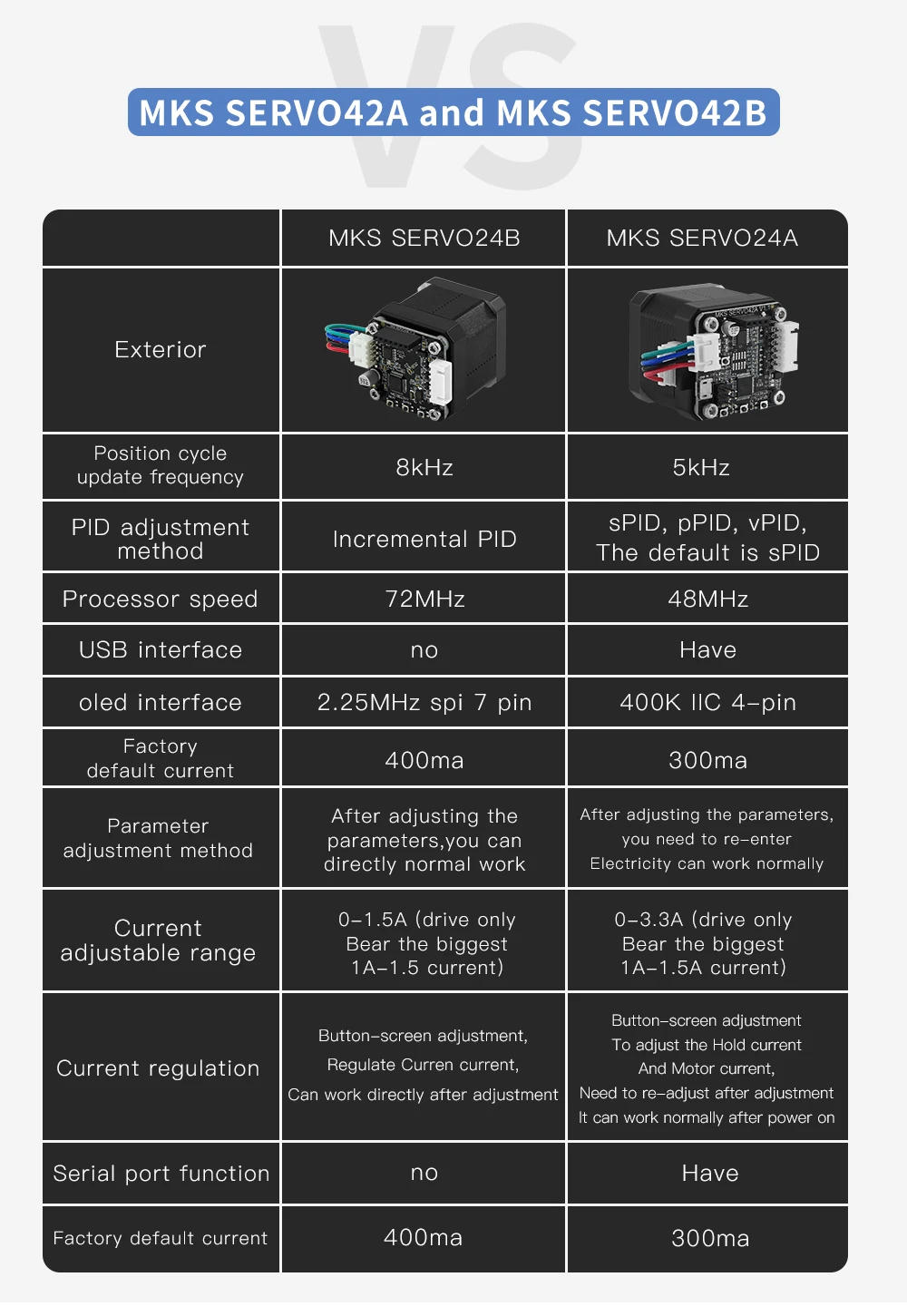 VS

MKS SERVO42A and MKS SERVO42B

|  | MKS SERVO24B | MKS SERVO24A |
|---|---|---|
| Exterior |  | MKS SERVO42A |
| Position cycle update frequency | 8kHz | 5kHz |
| PID adjustment method | Incremental PID | sPID, pPID, vPID, The default is sPID |
| Processor speed | 72MHz | 48MHz |
| USB interface | no | Have |
| oled interface | 2.25MHz spi 7 pin | 400K IIC 4-pin |
| Factory default current | 400ma | 300ma |
| Parameter adjustment method | After adjusting the parameters,you can directly normal work | After adjusting the parameters, you need to re-enter Electricity can work normally |
| Current adjustable range | 0-1.5A (drive only Bear the biggest 1A-1.5 current) | 0-3.3A (drive only Bear the biggest 1A-1.5A current) |
| Current regulation | Button-screen adjustment, Regulate Curren current, Can work directly after adjustment | Button-screen adjustment To adjust the Hold current And Motor current, Need to re-adjust after adjustment It can work normally after power on |
| Serial port function | no | Have |
| Factory default current | 400ma | 300ma |